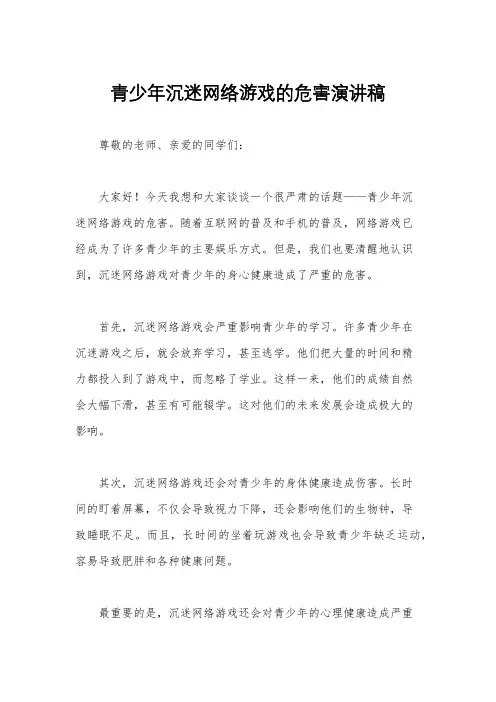 青少年沉迷网络游戏的危害演讲稿

尊敬的老师、亲爱的同学们：

大家好！今天我想和大家谈谈一个很严肃的话题——青少年沉迷网络游戏的危害。随着互联网的普及和手机的普及，网络游戏已经成为了许多青少年的主要娱乐方式。但是，我们也要清醒地认识到，沉迷网络游戏对青少年的身心健康造成了严重的危害。

首先，沉迷网络游戏会严重影响青少年的学习。许多青少年在沉迷游戏之后，就会放弃学习，甚至逃学。他们把大量的时间和精力都投入到了游戏中，而忽略了学业。这样一来，他们的成绩自然会大幅下滑，甚至有可能辍学。这对他们的未来发展会造成极大的影响。

其次，沉迷网络游戏还会对青少年的身体健康造成伤害。长时间的盯着屏幕，不仅会导致视力下降，还会影响他们的生物钟，导致睡眠不足。而且，长时间的坐着玩游戏也会导致青少年缺乏运动，容易导致肥胖和各种健康问题。

最重要的是，沉迷网络游戏还会对青少年的心理健康造成严重